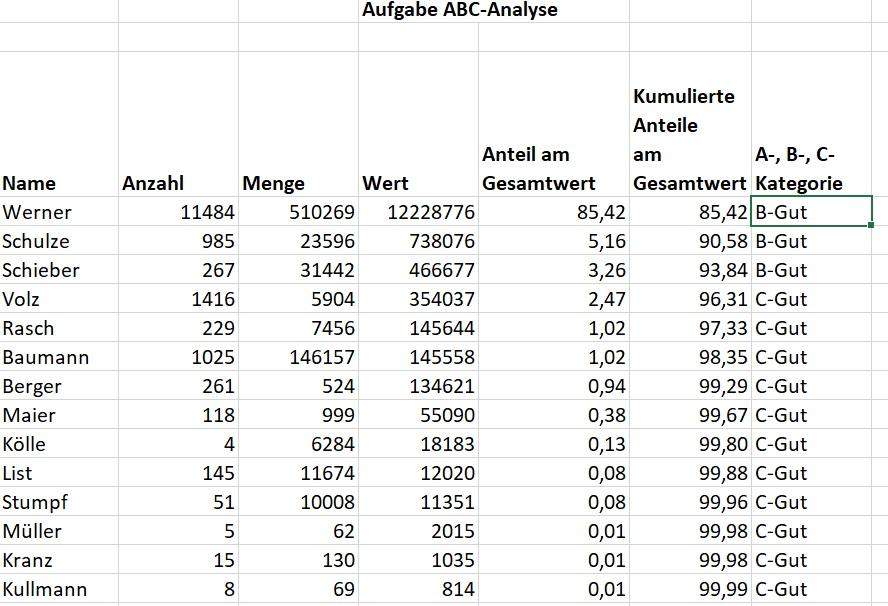 Aufgabe ABC-Analyse

| Name | Anzahl | Menge | Wert | Anteil am Gesamtwert | Kumulierte Anteile am Gesamtwert | A-, B-, C-Kategorie |
|---|---|---|---|---|---|---|
| Werner | 11484 | 510269 | 12228776 | 85,42 | 85,42 | B-Gut |
| Schulze | 985 | 23596 | 738076 | 5,16 | 90,58 | B-Gut |
| Schieber | 267 | 31442 | 466677 | 3,26 | 93,84 | B-Gut |
| Volz | 1416 | 5904 | 354037 | 2,47 | 96,31 | C-Gut |
| Rasch | 229 | 7456 | 145644 | 1,02 | 97,33 | C-Gut |
| Baumann | 1025 | 146157 | 145558 | 1,02 | 98,35 | C-Gut |
| Berger | 261 | 524 | 134621 | 0,94 | 99,29 | C-Gut |
| Maier | 118 | 999 | 55090 | 0,38 | 99,67 | C-Gut |
| Kölle | 4 | 6284 | 18183 | 0,13 | 99,80 | C-Gut |
| List | 145 | 11674 | 12020 | 0,08 | 99,88 | C-Gut |
| Stumpf | 51 | 10008 | 11351 | 0,08 | 99,96 | C-Gut |
| Müller | 5 | 62 | 2015 | 0,01 | 99,98 | C-Gut |
| Kranz | 15 | 130 | 1035 | 0,01 | 99,98 | C-Gut |
| Kullmann | 8 | 69 | 814 | 0,01 | 99,99 | C-Gut |